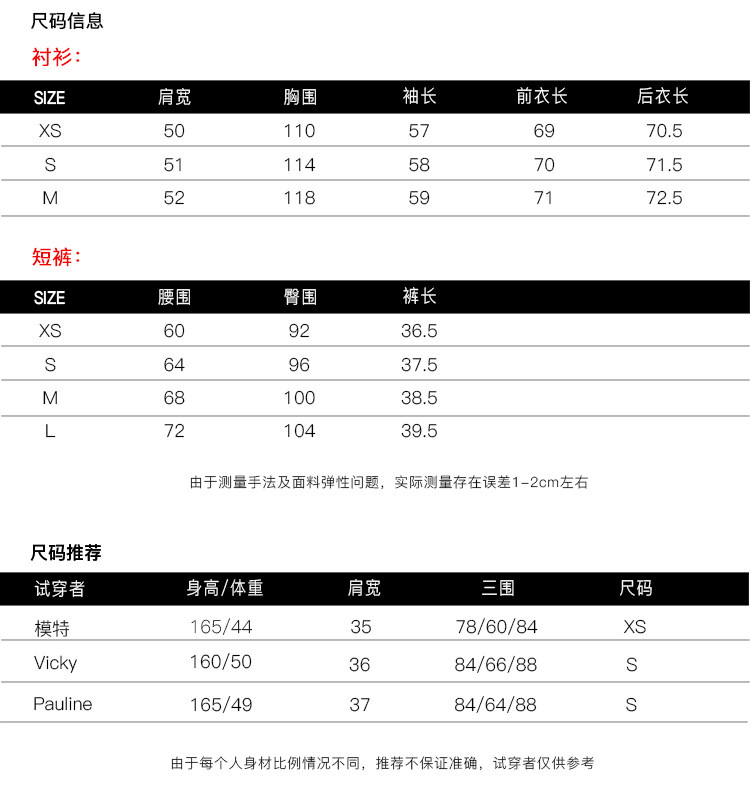 尺码信息

衬衫：

| SIZE | 肩宽 | 胸围 | 袖长 | 前衣长 | 后衣长 |
|---|---|---|---|---|---|
| XS | 50 | 110 | 57 | 69 | 70.5 |
| S | 51 | 114 | 58 | 70 | 71.5 |
| M | 52 | 118 | 59 | 71 | 72.5 |

短裤：

| SIZE | 腰围 | 臀围 | 裤长 |
|---|---|---|---|
| XS | 60 | 92 | 36.5 |
| S | 64 | 96 | 37.5 |
| M | 68 | 100 | 38.5 |
| L | 72 | 104 | 39.5 |

由于测量手法及面料弹性问题，实际测量存在误差1-2cm左右

尺码推荐

| 试穿者 | 身高/体重 | 肩宽 | 三围 | 尺码 |
|---|---|---|---|---|
| 模特 | 165/44 | 35 | 78/60/84 | XS |
| Vicky | 160/50 | 36 | 84/66/88 | S |
| Pauline | 165/49 | 37 | 84/64/88 | S |

由于每个人身材比例情况不同，推荐不保证准确，试穿者仅供参考